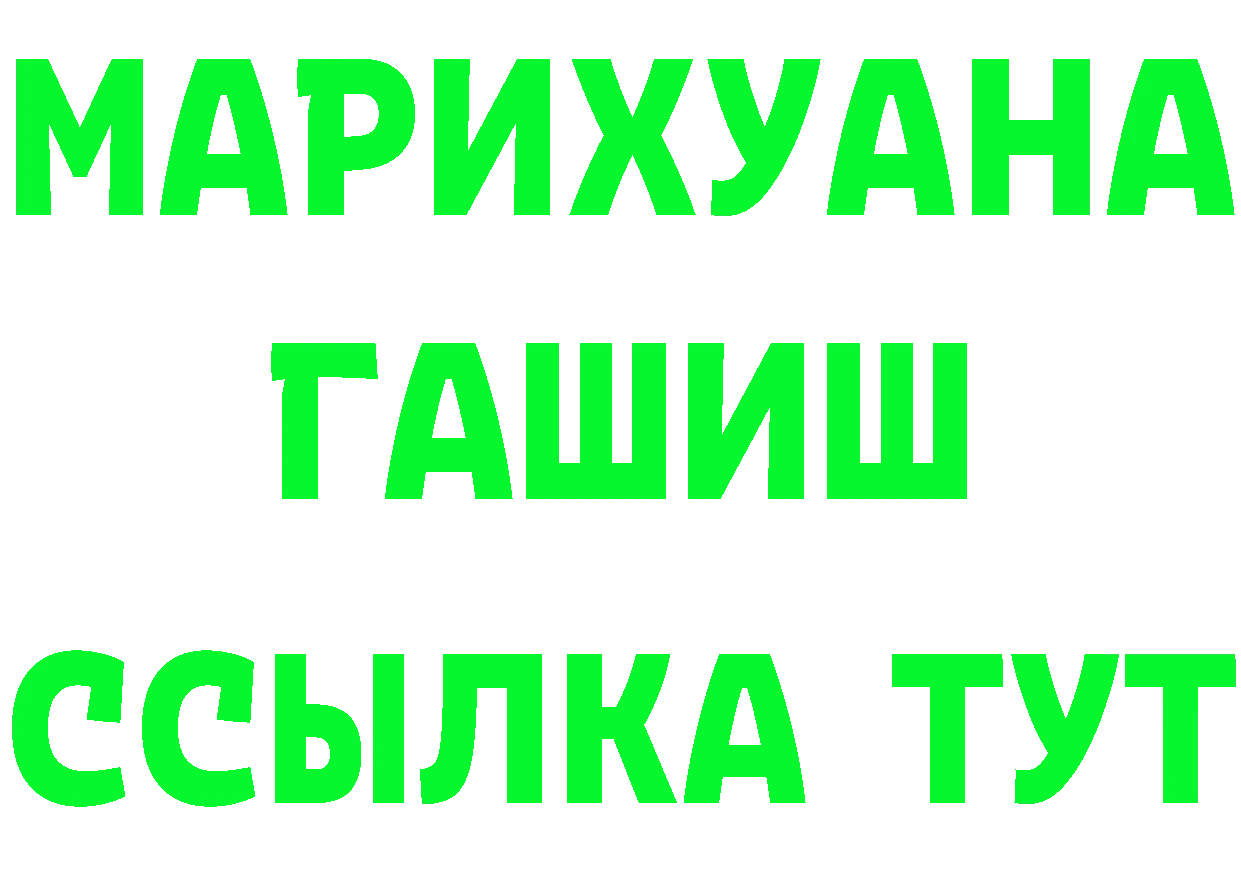 МАРИХУАНА
ГАШИШ
ССЫЛКА ТУТ